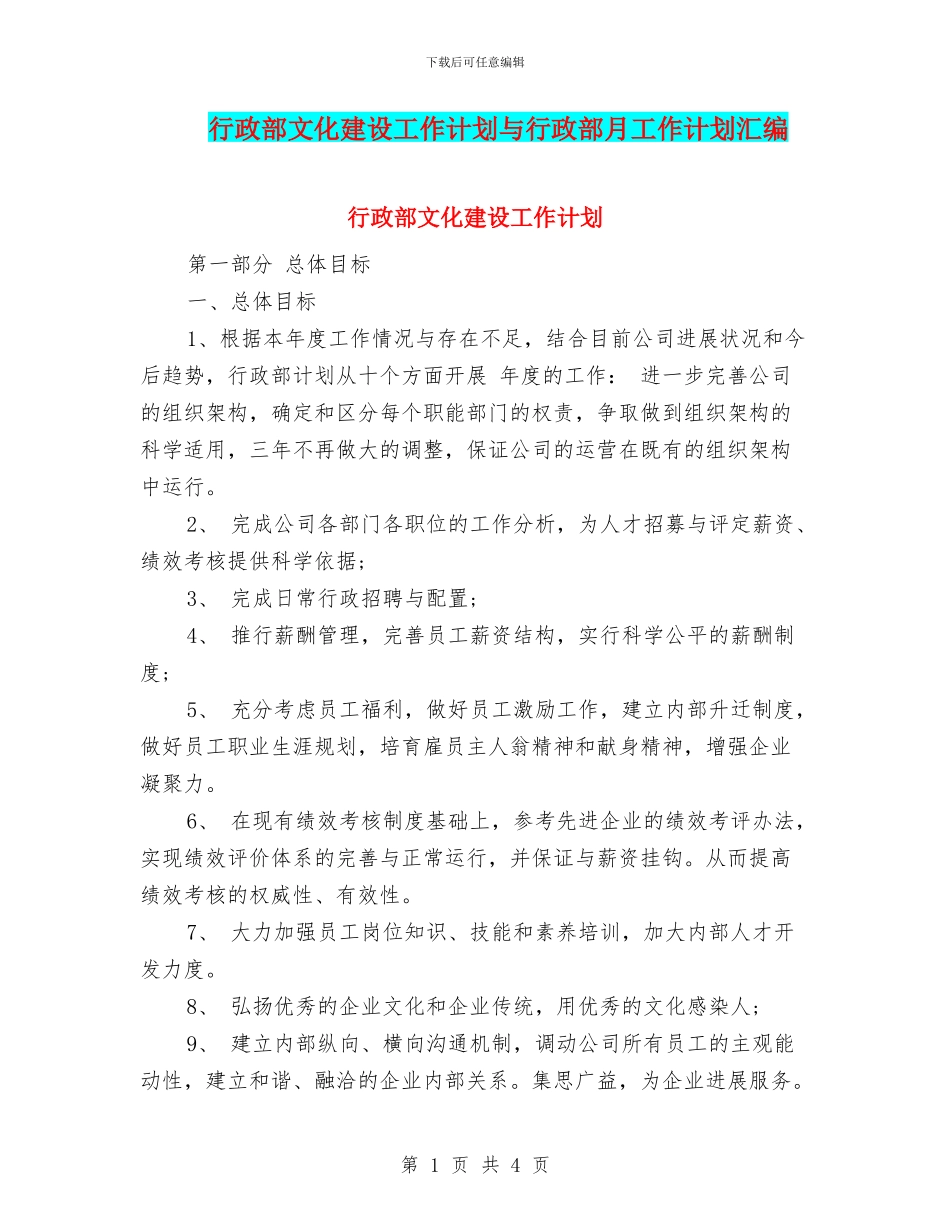 下载后可任意编辑

行政部文化建设工作计划与行政部月工作计划汇编

行政部文化建设工作计划

第一部分 总体目标

一、总体目标

1、根据本年度工作情况与存在不足，结合目前公司进展状况和今后趋势，行政部计划从十个方面开展 年度的工作： 进一步完善公司的组织架构，确定和区分每个职能部门的权责，争取做到组织架构的科学适用，三年不再做大的调整，保证公司的运营在既有的组织架构中运行。

2、 完成公司各部门各职位的工作分析，为人才招募与评定薪资、绩效考核提供科学依据；

3、 完成日常行政招聘与配置；

4、 推行薪酬管理，完善员工薪资结构，实行科学公平的薪酬制度；

5、 充分考虑员工福利，做好员工激励工作，建立内部升迁制度，做好员工职业生涯规划，培育雇员主人翁精神和献身精神，增强企业凝聚力。

6、 在现有绩效考核制度基础上，参考先进企业的绩效考评办法，实现绩效评价体系的完善与正常运行，并保证与薪资挂钩。从而提高绩效考核的权威性、有效性。

7、 大力加强员工岗位知识、技能和素养培训，加大内部人才开发力度。

8、 弘扬优秀的企业文化和企业传统，用优秀的文化感染人；

9、 建立内部纵向、横向沟通机制，调动公司所有员工的主观能动性，建立和谐、融洽的企业内部关系。集思广益，为企业进展服务。

第 1 页 共 4 页